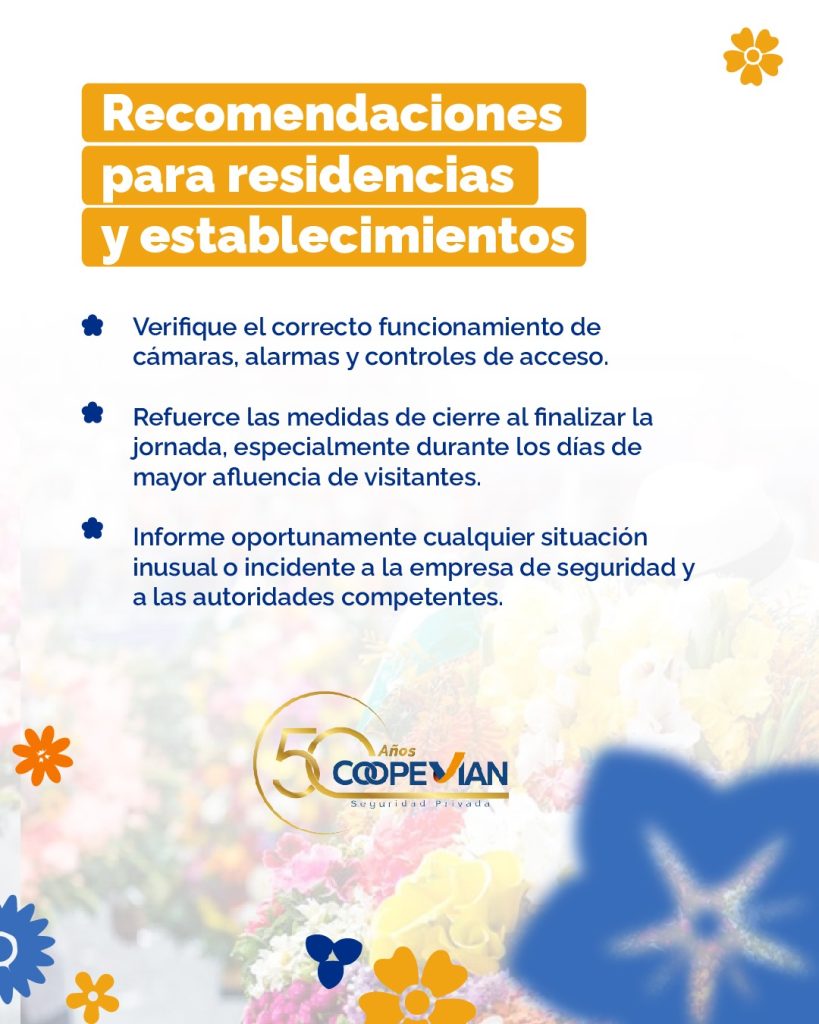 Recomendaciones para residencias y establecimientos

Verifique el correcto funcionamiento de cámaras, alarmas y controles de acceso.

Refuerce las medidas de cierre al finalizar la jornada, especialmente durante los días de mayor afluencia de visitantes.

Informe oportunamente cualquier situación inusual o incidente a la empresa de seguridad y a las autoridades competentes.

50 Años COOPEVIAN
Seguridad Privada